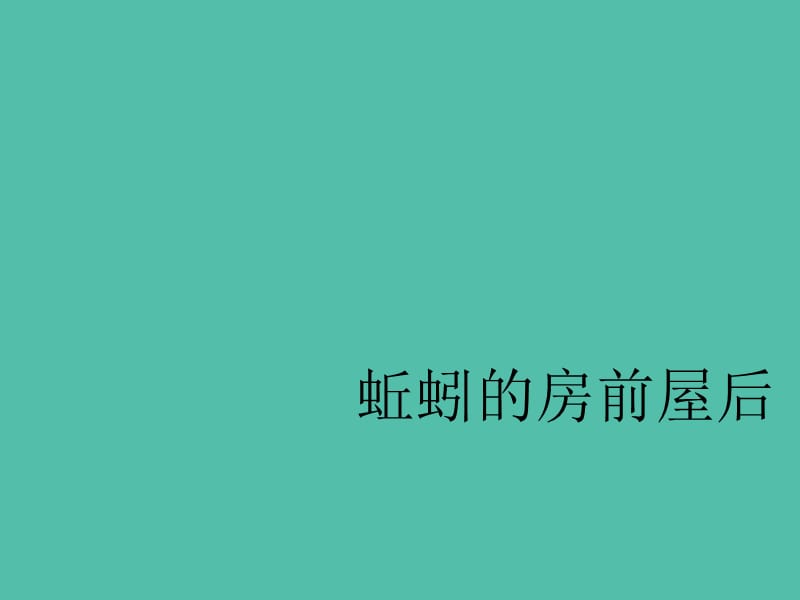 蚯蚓的房前屋后